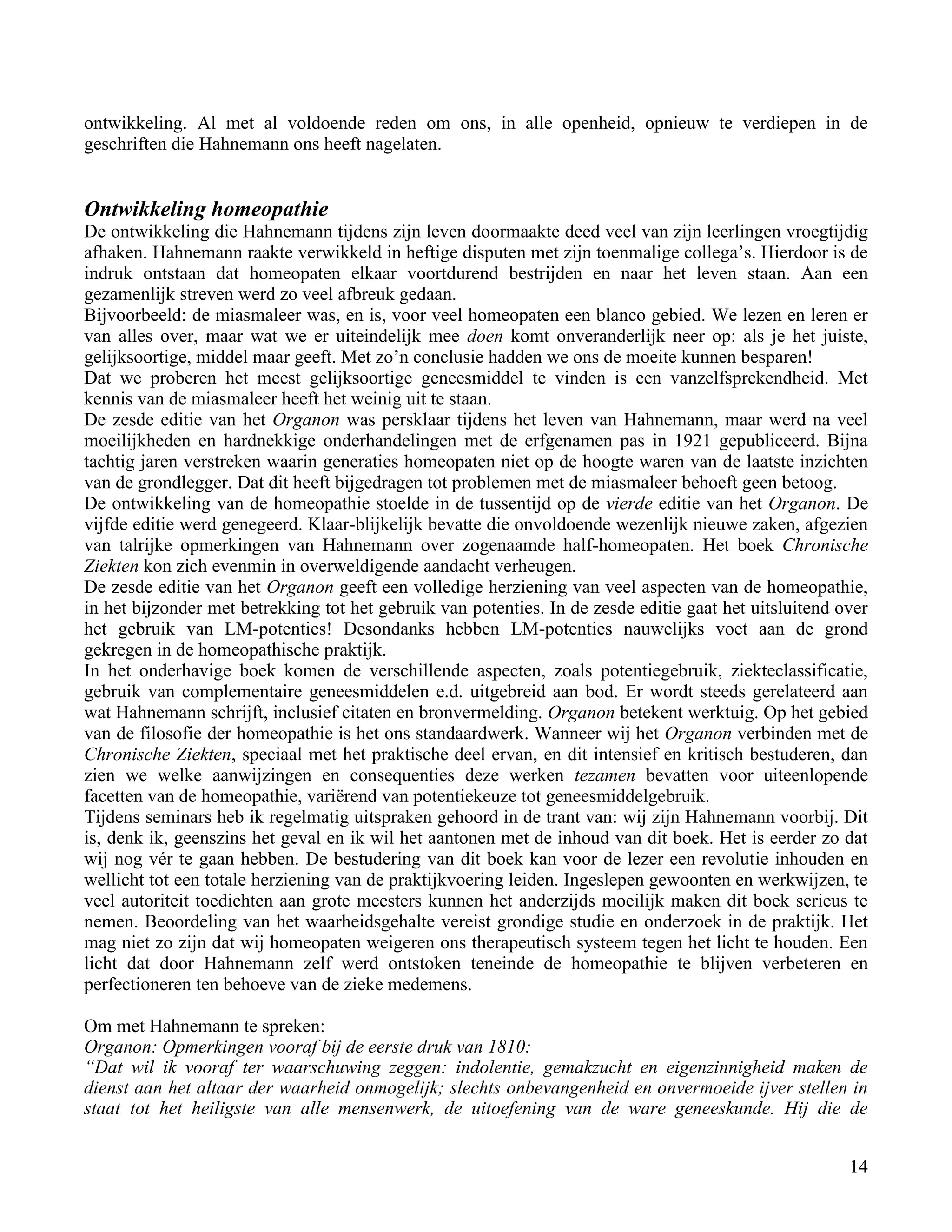 ontwikkeling. Al met al voldoende reden om ons, in alle openheid, opnieuw te verdiepen in de geschriften die Hahnemann ons heeft nagelaten.

Ontwikkeling homeopathie
De ontwikkeling die Hahnemann tijdens zijn leven doormaakte deed veel van zijn leerlingen vroegtijdig afhaken. Hahnemann raakte verwikkeld in heftige disputen met zijn toenmalige collega's. Hierdoor is de indruk ontstaan dat homeopaten elkaar voortdurend bestrijden en naar het leven staan. Aan een gezamenlijk streven werd zo veel afbreuk gedaan.
Bijvoorbeeld: de miasmaleer was, en is, voor veel homeopaten een blanco gebied. We lezen en leren er van alles over, maar wat we er uiteindelijk mee doen komt onveranderlijk neer op: als je het juiste, gelijksoortige, middel maar geeft. Met zo'n conclusie hadden we ons de moeite kunnen besparen!
Dat we proberen het meest gelijksoortige geneesmiddel te vinden is een vanzelfsprekendheid. Met kennis van de miasmaleer heeft het weinig uit te staan.
De zesde editie van het Organon was persklaar tijdens het leven van Hahnemann, maar werd na veel moeilijkheden en hardnekkige onderhandelingen met de erfgenamen pas in 1921 gepubliceerd. Bijna tachtig jaren verstreken waarin generaties homeopaten niet op de hoogte waren van de laatste inzichten van de grondlegger. Dat dit heeft bijgedragen tot problemen met de miasmaleer behoeft geen betoog.
De ontwikkeling van de homeopathie stoelde in de tussentijd op de vierde editie van het Organon. De vijfde editie werd genegeerd. Klaar-blijkelijk bevatte die onvoldoende wezenlijk nieuwe zaken, afgezien van talrijke opmerkingen van Hahnemann over zogenaamde half-homeopaten. Het boek Chronische Ziekten kon zich evenmin in overweldigende aandacht verheugen.
De zesde editie van het Organon geeft een volledige herziening van veel aspecten van de homeopathie, in het bijzonder met betrekking tot het gebruik van potenties. In de zesde editie gaat het uitsluitend over het gebruik van LM-potenties! Desondanks hebben LM-potenties nauwelijks voet aan de grond gekregen in de homeopathische praktijk.
In het onderhavige boek komen de verschillende aspecten, zoals potentiegebruik, ziekteclassificatie, gebruik van complementaire geneesmiddelen e.d. uitgebreid aan bod. Er wordt steeds gerelateerd aan wat Hahnemann schrijft, inclusief citaten en bronvermelding. Organon betekent werktuig. Op het gebied van de filosofie der homeopathie is het ons standaardwerk. Wanneer wij het Organon verbinden met de Chronische Ziekten, speciaal met het praktische deel ervan, en dit intensief en kritisch bestuderen, dan zien we welke aanwijzingen en consequenties deze werken tezamen bevatten voor uiteenlopende facetten van de homeopathie, variërend van potentiekeuze tot geneesmiddelgebruik.
Tijdens seminars heb ik regelmatig uitspraken gehoord in de trant van: wij zijn Hahnemann voorbij. Dit is, denk ik, geenszins het geval en ik wil het aantonen met de inhoud van dit boek. Het is eerder zo dat wij nog vér te gaan hebben. De bestudering van dit boek kan voor de lezer een revolutie inhouden en wellicht tot een totale herziening van de praktijkvoering leiden. Ingeslepen gewoonten en werkwijzen, te veel autoriteit toedichten aan grote meesters kunnen het anderzijds moeilijk maken dit boek serieus te nemen. Beoordeling van het waarheidsgehalte vereist grondige studie en onderzoek in de praktijk. Het mag niet zo zijn dat wij homeopaten weigeren ons therapeutisch systeem tegen het licht te houden. Een licht dat door Hahnemann zelf werd ontstoken teneinde de homeopathie te blijven verbeteren en perfectioneren ten behoeve van de zieke medemens.

Om met Hahnemann te spreken:
Organon: Opmerkingen vooraf bij de eerste druk van 1810:
"Dat wil ik vooraf ter waarschuwing zeggen: indolentie, gemakzucht en eigenzinnigheid maken de dienst aan het altaar der waarheid onmogelijk; slechts onbevangenheid en onvermoeide ijver stellen in staat tot het heiligste van alle mensenwerk, de uitoefening van de ware geneeskunde. Hij die de

14